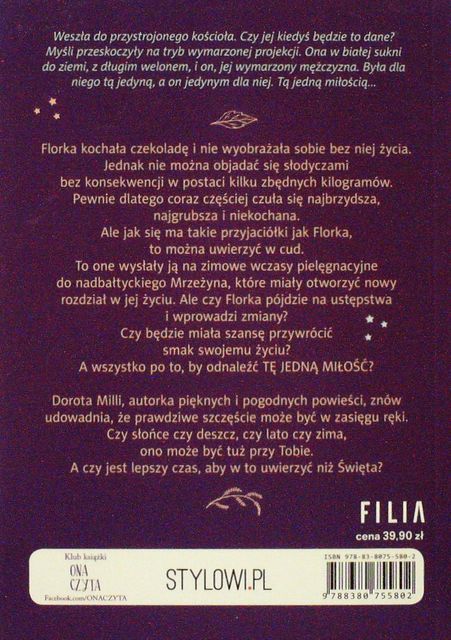 Weszła do przystrojonego kościoła. Czy jej kiedyś będzie to dane? Myśli przeskoczyły na tryb wymarzonej projekcji. Ona w białej sukni do ziemi, z długim welonem, i on, jej wymarzony mężczyzna. Była dla niego tą jedyną, a on jedynym dla niej. Tą jedną miłością...

Florka kochała czekoladę i nie wyobrażała sobie bez niej życia. Jednak nie można objadać się słodyczami bez konsekwencji w postaci kilku zbędnych kilogramów. Pewnie dlatego coraz częściej czuła się najbrzydsza, najgrubsza i niekochana. Ale jak się ma takie przyjaciółki jak Florka, to można uwierzyć w cud. To one wysłały ją na zimowe wczasy pielęgnacyjne do nadbałtyckiego Mrzeżyna, które miały otworzyć nowy rozdział w jej życiu. Ale czy Florka pójdzie na ustępstwa i wprowadzi zmiany? Czy będzie miała szansę przywrócić smak swojemu życiu? A wszystko po to, by odnaleźć TĘ JEDNĄ MIŁOŚĆ?

Dorota Milli, autorka pięknych i pogodnych powieści, znów udowadnia, że prawdziwe szczęście może być w zasięgu ręki. Czy słońce czy deszcz, czy lato czy zima, ono może być tuż przy Tobie. A czy jest lepszy czas, aby w to uwierzyć niż Święta?

FILIA
cena 39,90 zł

Klub książki
ONA
CZYTA
Facebook.com/ONACZYTA

STYLOWI.PL

ISBN 978-83-8075-580-2
9 788380 755802